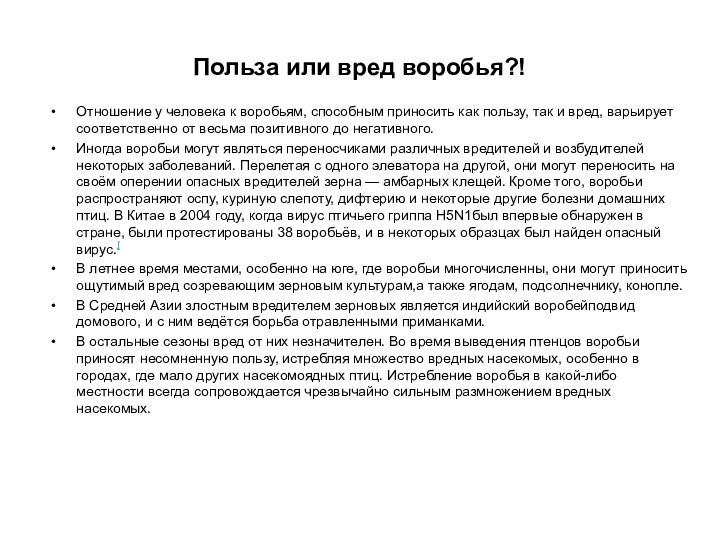 Польза или вред воробья?!

• Отношение у человека к воробьям, способным приносить как пользу, так и вред, варьирует соответственно от весьма позитивного до негативного.

• Иногда воробьи могут являться переносчиками различных вредителей и возбудителей некоторых заболеваний. Перелетая с одного элеватора на другой, они могут переносить на своём оперении опасных вредителей зерна — амбарных клещей. Кроме того, воробьи распространяют оспу, куриную слепоту, дифтерию и некоторые другие болезни домашних птиц. В Китае в 2004 году, когда вирус птичьего гриппа H5N1был впервые обнаружен в стране, были протестированы 38 воробьёв, и в некоторых образцах был найден опасный вирус.[

• В летнее время местами, особенно на юге, где воробьи многочисленны, они могут приносить ощутимый вред созревающим зерновым культурам,а также ягодам, подсолнечнику, конопле.

• В Средней Азии злостным вредителем зерновых является индийский воробейподвид домового, и с ним ведётся борьба отравленными приманками.

• В остальные сезоны вред от них незначителен. Во время выведения птенцов воробьи приносят несомненную пользу, истребляя множество вредных насекомых, особенно в городах, где мало других насекомоядных птиц. Истребление воробья в какой-либо местности всегда сопровождается чрезвычайно сильным размножением вредных насекомых.